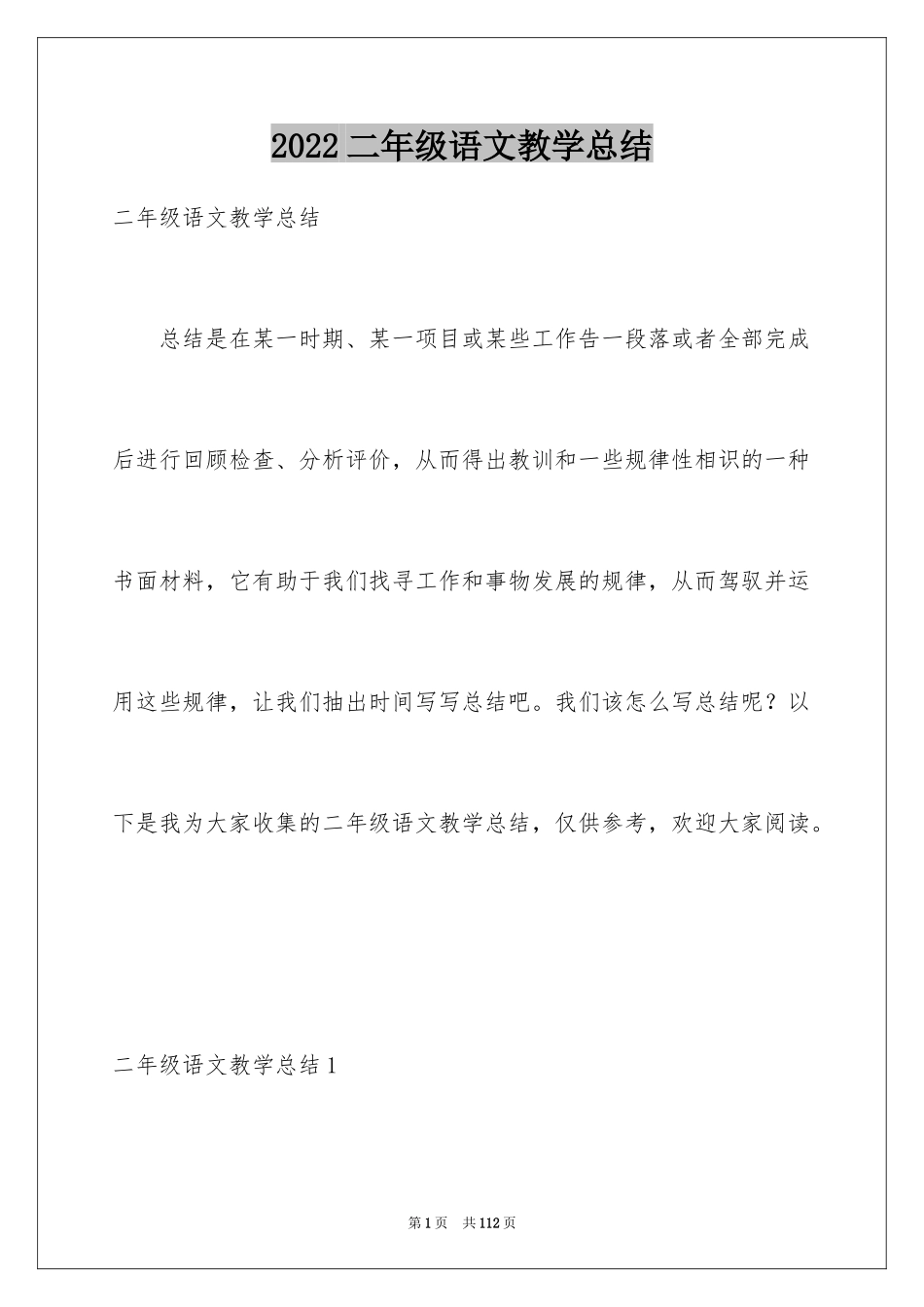 2022 二年级语文教学总结

二年级语文教学总结

总结是在某一时期、某一项目或某些工作告一段落或者全部完成后进行回顾检查、分析评价，从而得出教训和一些规律性相识的一种书面材料，它有助于我们找寻工作和事物发展的规律，从而驾驭并运用这些规律，让我们抽出时间写写总结吧。我们该怎么写总结呢？以下是我为大家收集的二年级语文教学总结，仅供参考，欢迎大家阅读。

二年级语文教学总结 1

第 1 页 共 112 页